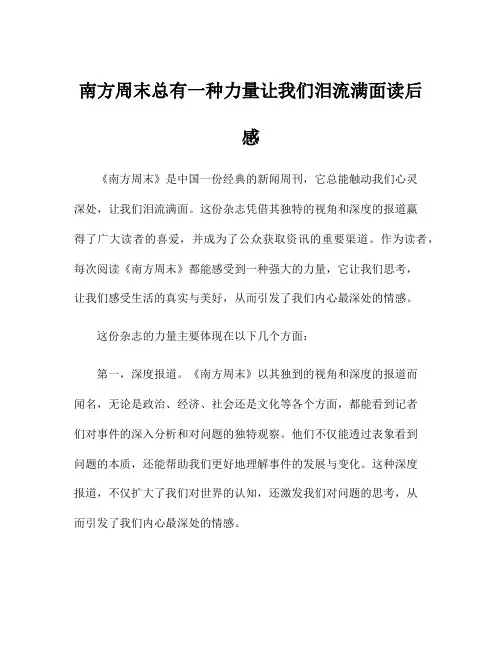 南方周末总有一种力量让我们泪流满面读后感

《南方周末》是中国一份经典的新闻周刊，它总能触动我们心灵深处，让我们泪流满面。这份杂志凭借其独特的视角和深度的报道赢得了广大读者的喜爱，并成为了公众获取资讯的重要渠道。作为读者，每次阅读《南方周末》都能感受到一种强大的力量，它让我们思考，让我们感受生活的真实与美好，从而引发了我们内心最深处的情感。

这份杂志的力量主要体现在以下几个方面：

第一，深度报道。《南方周末》以其独到的视角和深度的报道而闻名，无论是政治、经济、社会还是文化等各个方面，都能看到记者们对事件的深入分析和对问题的独特观察。他们不仅能透过表象看到问题的本质，还能帮助我们更好地理解事件的发展与变化。这种深度报道，不仅扩大了我们对世界的认知，还激发我们对问题的思考，从而引发了我们内心最深处的情感。